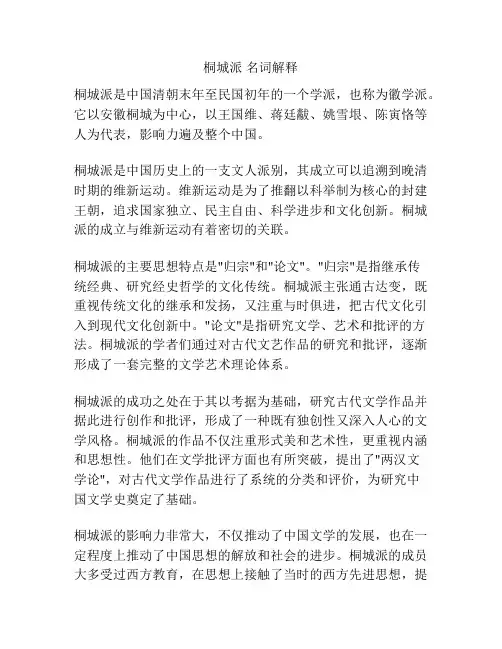 桐城派 名词解释

桐城派是中国清朝末年至民国初年的一个学派，也称为徽学派。它以安徽桐城为中心，以王国维、蒋廷黻、姚雪垠、陈寅恪等人为代表，影响力遍及整个中国。

桐城派是中国历史上的一支文人派别，其成立可以追溯到晚清时期的维新运动。维新运动是为了推翻以科举制为核心的封建王朝，追求国家独立、民主自由、科学进步和文化创新。桐城派的成立与维新运动有着密切的关联。

桐城派的主要思想特点是"归宗"和"论文"。"归宗"是指继承传统经典、研究经史哲学的文化传统。桐城派主张通古达变，既重视传统文化的继承和发扬，又注重与时俱进，把古代文化引入到现代文化创新中。"论文"是指研究文学、艺术和批评的方法。桐城派的学者们通过对古代文艺作品的研究和批评，逐渐形成了一套完整的文学艺术理论体系。

桐城派的成功之处在于其以考据为基础，研究古代文学作品并据此进行创作和批评，形成了一种既有独创性又深入人心的文学风格。桐城派的作品不仅注重形式美和艺术性，更重视内涵和思想性。他们在文学批评方面也有所突破，提出了"两汉文学论"，对古代文学作品进行了系统的分类和评价，为研究中国文学史奠定了基础。

桐城派的影响力非常大，不仅推动了中国文学的发展，也在一定程度上推动了中国思想的解放和社会的进步。桐城派的成员大多受过西方教育，在思想上接触了当时的西方先进思想，提